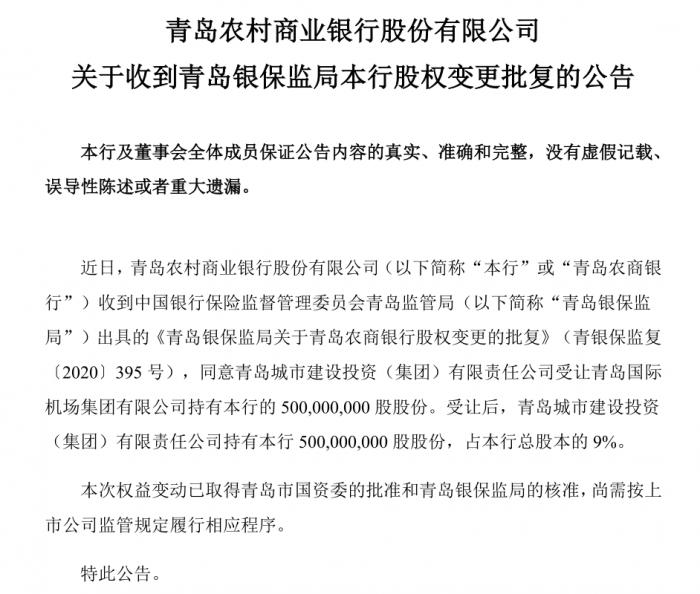 青岛农村商业银行股份有限公司
关于收到青岛银保监局本行股权变更批复的公告

本行及董事会全体成员保证公告内容的真实、准确和完整，没有虚假记载、误导性陈述或者重大遗漏。

近日，青岛农村商业银行股份有限公司（以下简称“本行”或“青岛农商银行”）收到中国银行保险监督管理委员会青岛监管局（以下简称“青岛银保监局”）出具的《青岛银保监局关于青岛农商银行股权变更的批复》（青银保监复〔2020〕395 号），同意青岛城市建设投资（集团）有限责任公司受让青岛国际机场集团有限公司持有本行的 500,000,000 股股份。受让后，青岛城市建设投资（集团）有限责任公司持有本行 500,000,000 股股份，占本行总股本的 9%。

本次权益变动已取得青岛市国资委的批准和青岛银保监局的核准，尚需按上市公司监管规定履行相应程序。

特此公告。